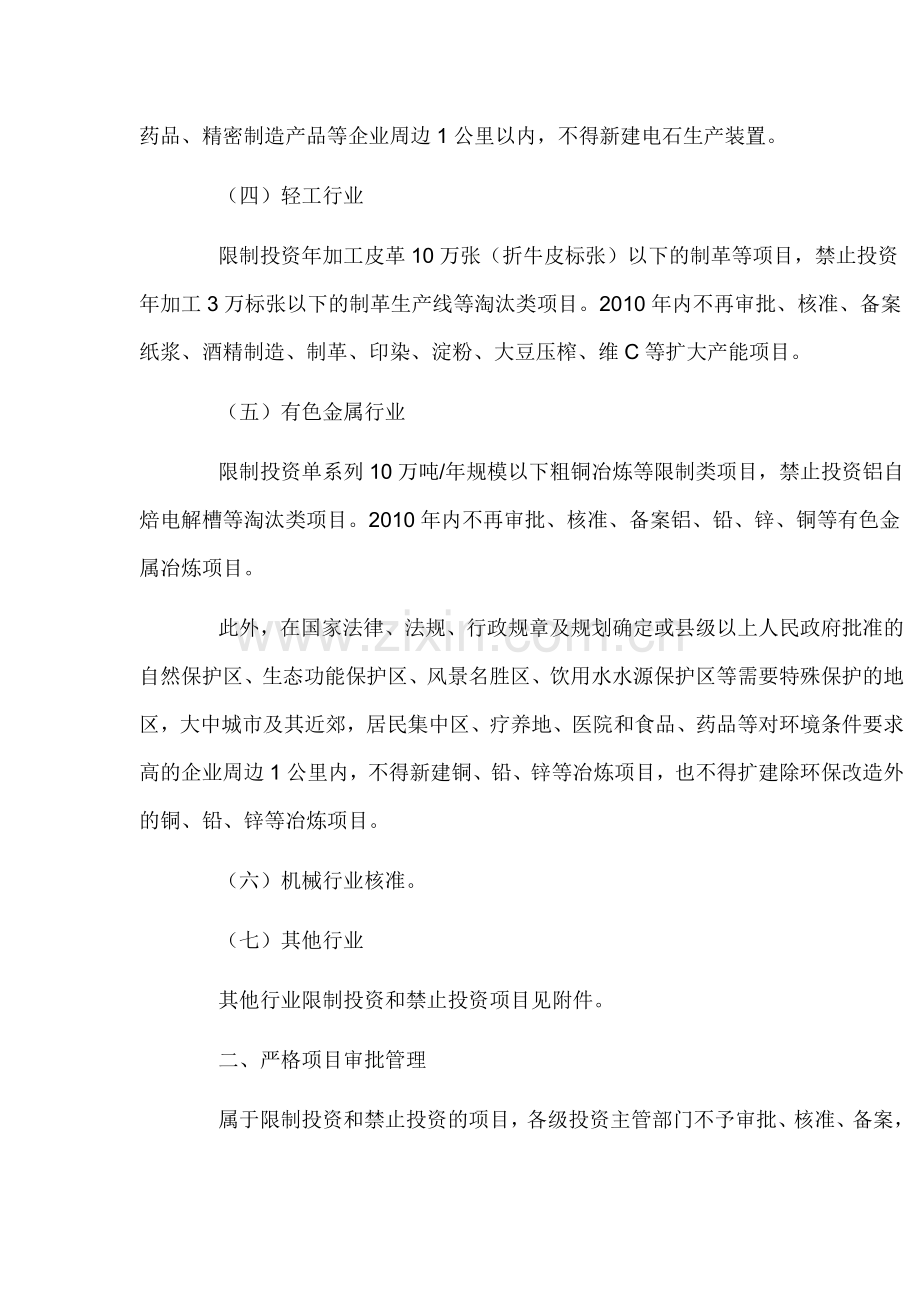 药品、精密制造产品等企业周边1公里以内，不得新建电石生产装置。

（四）轻工行业

限制投资年加工皮革10万张（折牛皮标张）以下的制革等项目，禁止投资年加工3万标张以下的制革生产线等淘汰类项目。2010年内不再审批、核准、备案纸浆、酒精制造、制革、印染、淀粉、大豆压榨、维C等扩大产能项目。

（五）有色金属行业

限制投资单系列10万吨/年规模以下粗铜冶炼等限制类项目，禁止投资铝自焙电解槽等淘汰类项目。2010年内不再审批、核准、备案铝、铅、锌、铜等有色金属冶炼项目。

此外，在国家法律、法规、行政规章及规划确定或县级以上人民政府批准的自然保护区、生态功能保护区、风景名胜区、饮用水水源保护区等需要特殊保护的地区，大中城市及其近郊，居民集中区、疗养地、医院和食品、药品等对环境条件要求高的企业周边1公里内，不得新建铜、铅、锌等冶炼项目，也不得扩建除环保改造外的铜、铅、锌等冶炼项目。

（六）机械行业核准。

（七）其他行业

其他行业限制投资和禁止投资项目见附件。

二、严格项目审批管理

属于限制投资和禁止投资的项目，各级投资主管部门不予审批、核准、备案，

www.zixin.com.cn